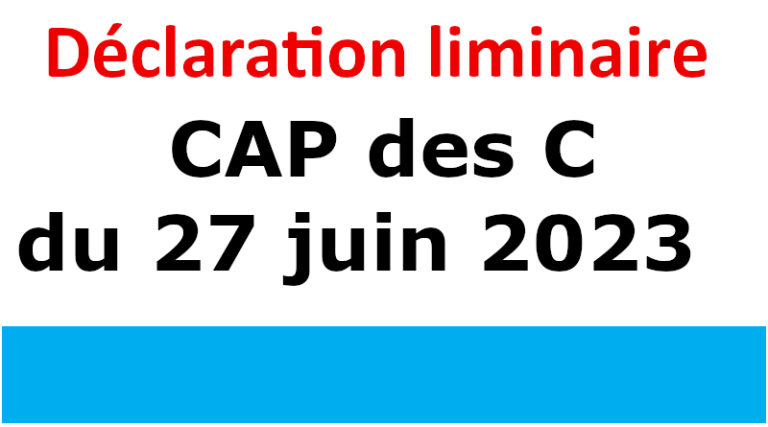 Déclaration liminaire

CAP des C
du 27 juin 2023